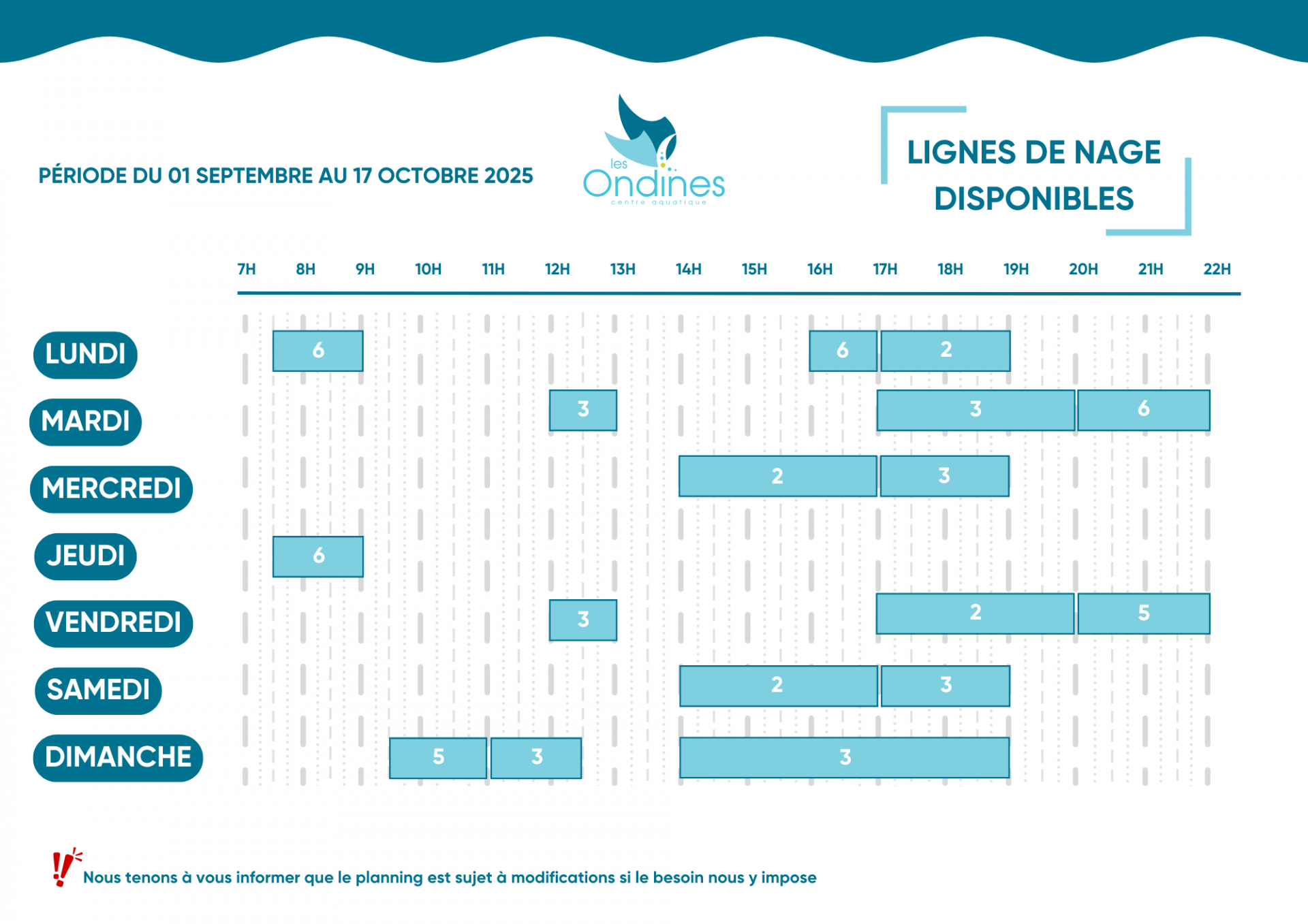 PÉRIODE DU 01 SEPTEMBRE AU 17 OCTOBRE 2025

les Ondines centre aquatique

LIGNES DE NAGE DISPONIBLES

7H 8H 9H 10H 11H 12H 13H 14H 15H 16H 17H 18H 19H 20H 21H 22H

LUNDI 6 6 2

MARDI 3 3 6

MERCREDI 2 3

JEUDI 6

VENDREDI 3 2 5

SAMEDI 2 3

DIMANCHE 5 3 3

Nous tenons à vous informer que le planning est sujet à modifications si le besoin nous y impose